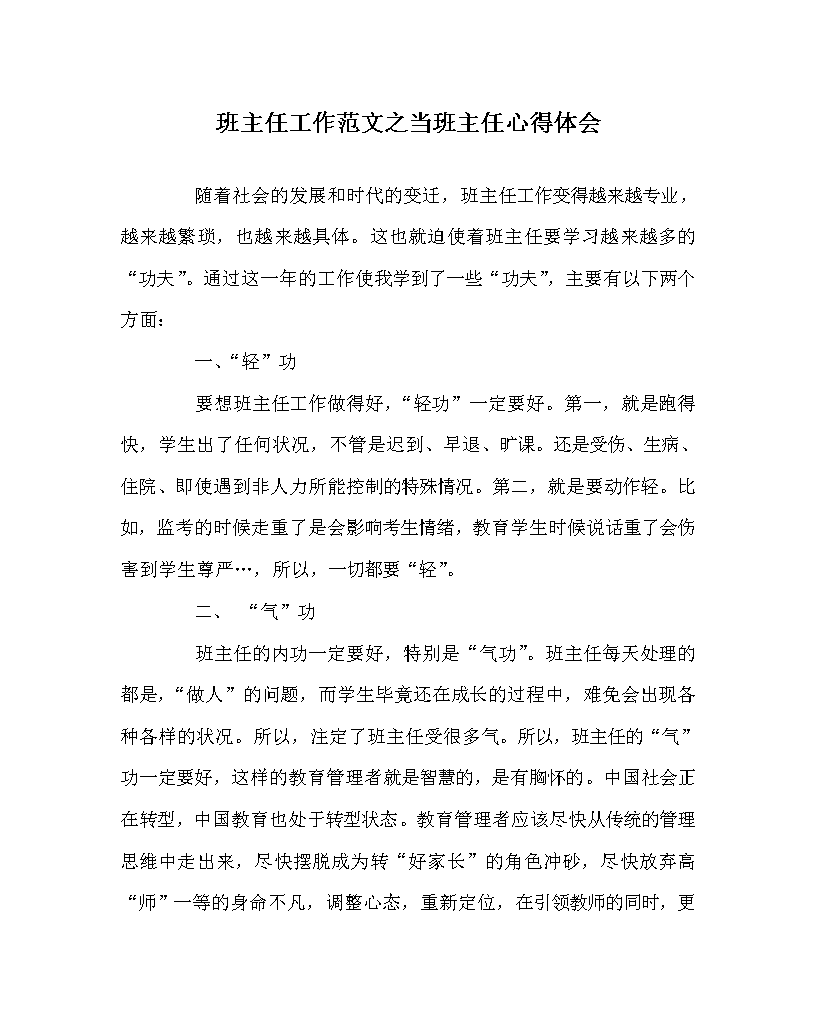 班主任工作范文之当班主任心得体会

随着社会的发展和时代的变迁，班主任工作变得越来越专业，越来越繁琐，也越来越具体。这也就迫使着班主任要学习越来越多的“功夫”。通过这一年的工作使我学到了一些“功夫”，主要有以下两个方面：

一、“轻”功

要想班主任工作做得好，“轻功”一定要好。第一，就是跑得快，学生出了任何状况，不管是迟到、早退、旷课。还是受伤、生病、住院、即使遇到非人力所能控制的特殊情况。第二，就是要动作轻。比如，监考的时候走重了是会影响考生情绪，教育学生时候说话重了会伤害到学生尊严…，所以，一切都要“轻”。

二、 “气”功

班主任的内功一定要好，特别是“气功”。班主任每天处理的都是，“做人”的问题，而学生毕竟还在成长的过程中，难免会出现各种各样的状况。所以，注定了班主任受很多气。所以，班主任的“气”功一定要好，这样的教育管理者就是智慧的，是有胸怀的。中国社会正在转型，中国教育也处于转型状态。教育管理者应该尽快从传统的管理思维中走出来，尽快摆脱成为转“好家长”的角色冲砂，尽快放弃高“师”一等的身命不凡，调整心态，重新定位，在引领教师的同时，更